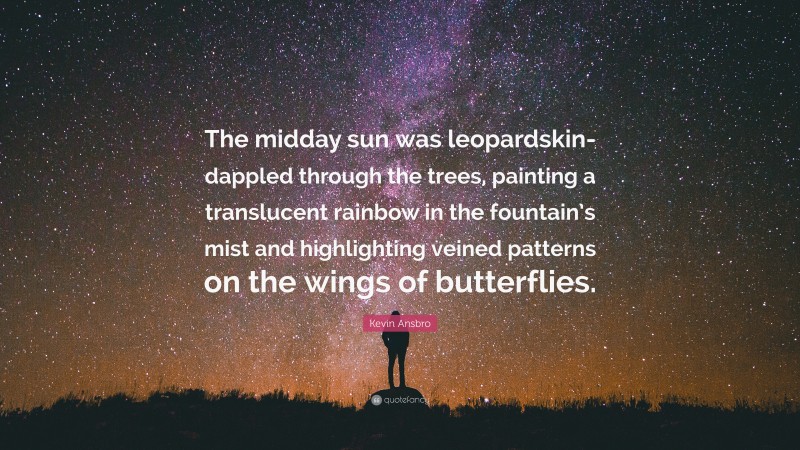 The midday sun was leopardskin-dappled through the trees, painting a translucent rainbow in the fountain's mist and highlighting veined patterns on the wings of butterflies.

Kevin Ansbro

quotefancy